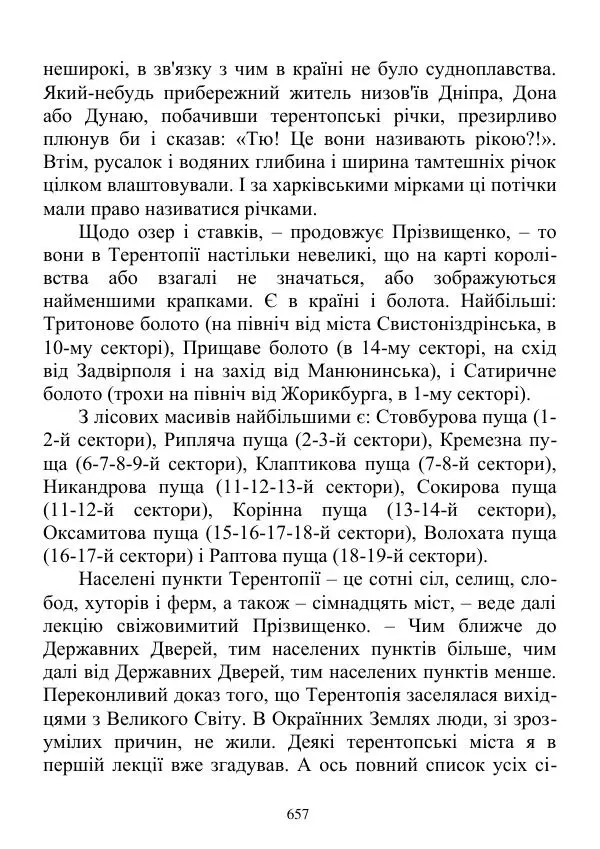 неширокі, в зв'язку з чим в країні не було судноплавства. Який-небудь прибережний житель низов'їв Дніпра, Дона або Дунаю, побачивши терентопські річки, презирливо плюнув би і сказав: «Тю! Це вони називають рікою?!». Втім, русалок і водяних глибина і ширина тамтешніх річок цілком влаштовували. І за харківськими мірками ці потічки мали право називатися річками.

Щодо озер і ставків, – продовжує Прізвищенко, – то вони в Терентопії настільки невеликі, що на карті королівства або взагалі не значаться, або зображуються найменшими крапками. Є в країні і болота. Найбільші: Тритонове болото (на північ від міста Свистоніздрінська, в 10-му секторі), Прищаве болото (в 14-му секторі, на схід від Задвірполя і на захід від Манюнинська), і Сатиричне болото (трохи на північ від Жорикбурга, в 1-му секторі).

З лісових масивів найбільшими є: Стовбурова пуща (1-2-й сектори), Рипляча пуща (2-3-й сектори), Кремезна пуща (6-7-8-9-й сектори), Клаптикова пуща (7-8-й сектори), Никандрова пуща (11-12-13-й сектори), Сокирова пуща (11-12-й сектори), Корінна пуща (13-14-й сектори), Оксамитова пуща (15-16-17-18-й сектори), Волохата пуща (16-17-й сектори) і Раптова пуща (18-19-й сектори).

Населені пункти Терентопії – це сотні сіл, селищ, слобод, хуторів і ферм, а також – сімнадцять міст, – веде далі лекцію свіжовимитий Прізвищенко. – Чим ближче до Державних Дверей, тим населених пунктів більше, чим далі від Державних Дверей, тим населених пунктів менше. Переконливий доказ того, що Терентопія заселялася вихідцями з Великого Світу. В Окраїнних Землях люди, зі зрозумілих причин, не жили. Деякі терентопські міста я в першій лекції вже згадував. А ось повний список усіх сі-

657